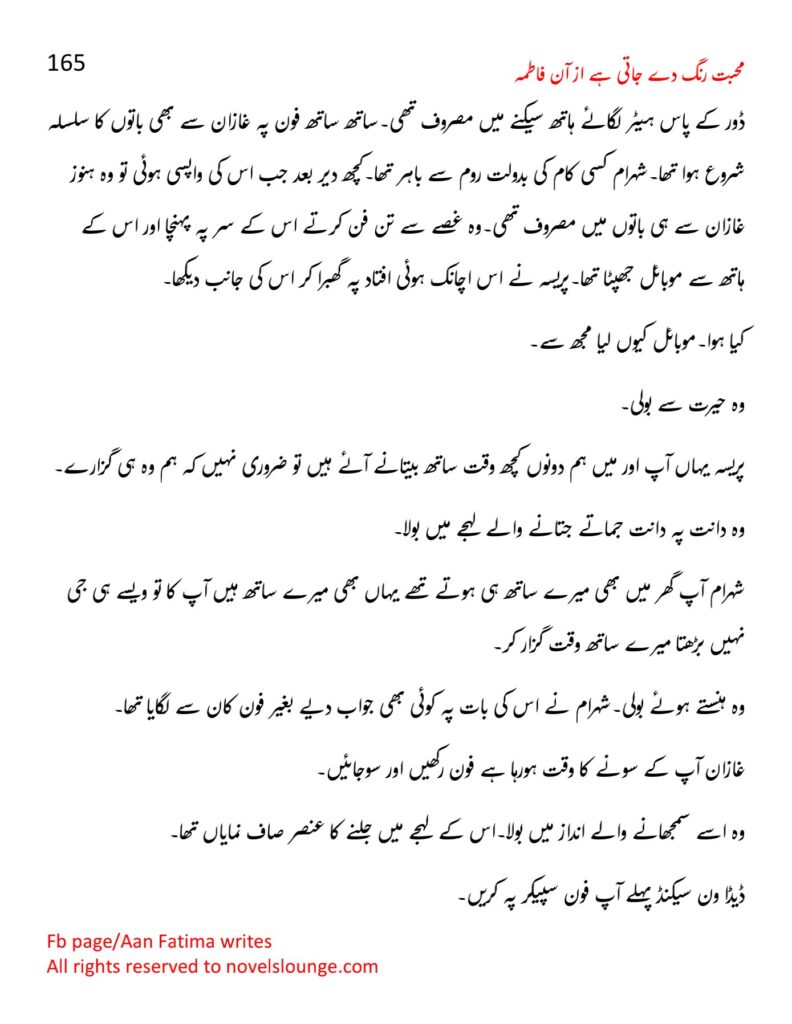 165

محبت رنگ دے جاتی ہے از آن فاطمہ

ڈور کے پاس ہیٹر لگائے ہاتھ سیکنے میں مصروف تھی۔ ساتھ ساتھ فون پہ غازان سے بھی باتوں کا سلسلہ شروع ہوا تھا۔ شہرام کسی کام کی بدولت روم سے باہر تھا۔ کچھ دیر بعد جب اس کی واپسی ہوئی تو وہ ہنوز غازان سے ہی باتوں میں مصروف تھی۔ وہ غصے سے تن فن کرتے اس کے سر پہ پہنچا اور اس کے ہاتھ سے موبائل جھپٹا تھا۔ پریسہ نے اس اچانک ہوئی افتاد پہ گھبرا کر اس کی جانب دیکھا۔

کیا ہوا۔ موبائل کیوں لیا مجھ سے۔

وہ حیرت سے بولی۔

پریسہ یہاں آپ اور میں ہم دونوں کچھ وقت ساتھ بیتانے آئے ہیں تو ضروری نہیں کہ ہم وہ ہی گزارے۔

وہ دانت پہ دانت جماتے جتانے والے لہجے میں بولا۔

شہرام آپ گھر میں بھی میرے ساتھ ہی ہوتے تھے یہاں بھی میرے ساتھ ہیں آپ کا تو ویسے ہی جی نہیں بڑھتا میرے ساتھ وقت گزار کر۔

وہ ہنستے ہوئے بولی۔ شہرام نے اس کی بات پہ کوئی بھی جواب دیے بغیر فون کان سے لگایا تھا۔

غازان آپ کے سونے کا وقت ہورہا ہے فون رکھیں اور سوجائیں۔

وہ اسے سمجھانے والے انداز میں بولا۔ اس کے لہجے میں جلنے کا عنصر صاف نمایاں تھا۔

ڈیڈا ون سیکنڈ پہلے آپ فون سپیکر پہ کریں۔

Fb page/Aan Fatima writes
All rights reserved to novelslounge.com